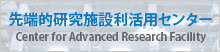 先端的研究施設利活用センター
Center for Advanced Research Facility